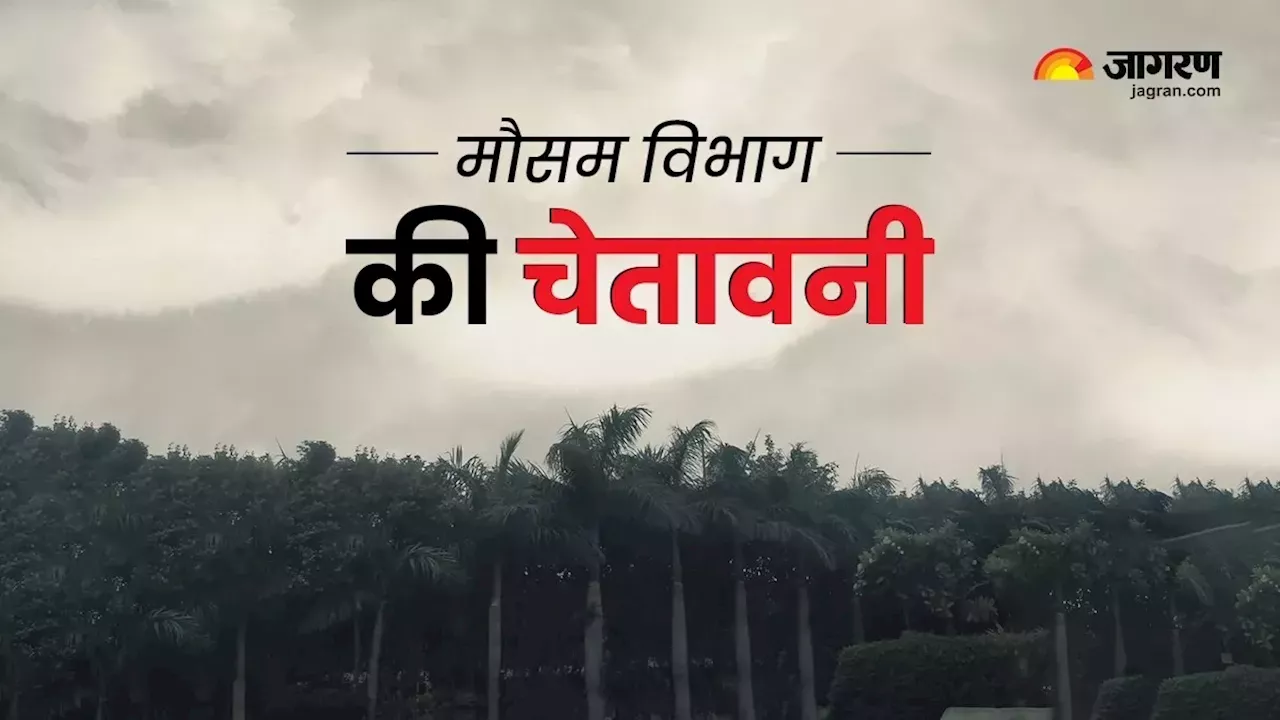 जागरण
jagran.com

मौसम विभाग
की चेतावनी